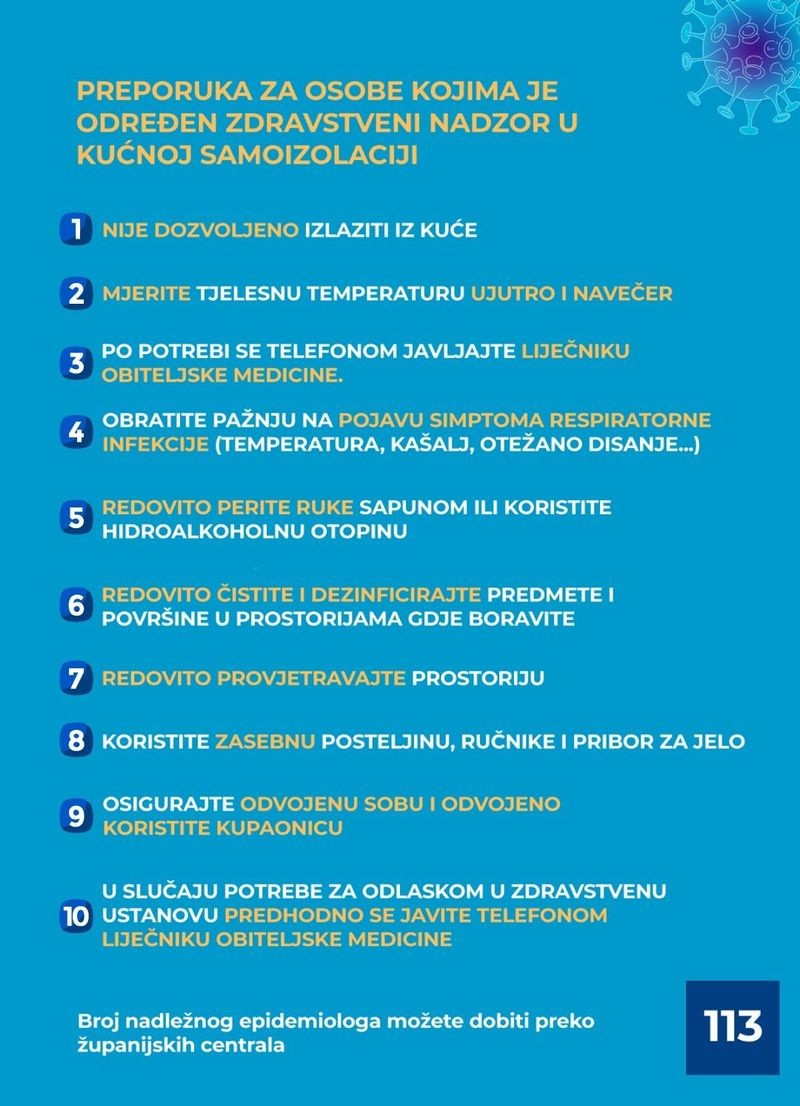 PREPORUKA ZA OSOBE KOJIMA JE ODREĐEN ZDRAVSTVENI NADZOR U KUĆNOJ SAMOIZOLACIJI

1 NIJE DOZVOLJENO IZLAZITI IZ KUĆE

2 MJERITE TJELESNU TEMPERATURU UJUTRO I NAVEČER

3 PO POTREBI SE TELEFONOM JAVLJAJTE LIJEČNIKU OBITELJSKE MEDICINE.

4 OBRATITE PAŽNJU NA POJAVU SIMPTOMA RESPIRATORNE INFEKCIJE (TEMPERATURA, KAŠALJ, OTEŽANO DISANJE...)

5 REDOVITO PERITE RUKE SAPUNOM ILI KORISTITE HIDROALKOHOLNU OTOPINU

6 REDOVITO ČISTITE I DEZINFICIRAJTE PREDMETE I POVRŠINE U PROSTORIJAMA GDJE BORAVITE

7 REDOVITO PROVJETRAVAJTE PROSTORIJU

8 KORISTITE ZASEBNU POSTELJINU, RUČNIKE I PRIBOR ZA JELO

9 OSIGURAJTE ODVOJENU SOBU I ODVOJENO KORISTITE KUPAONICU

10 U SLUČAJU POTREBE ZA ODLASKOM U ZDRAVSTVENU USTANOVU PREDHODNO SE JAVITE TELEFONOM LIJEČNIKU OBITELJSKE MEDICINE

Broj nadležnog epidemiologa možete dobiti preko županijskih centrala

113